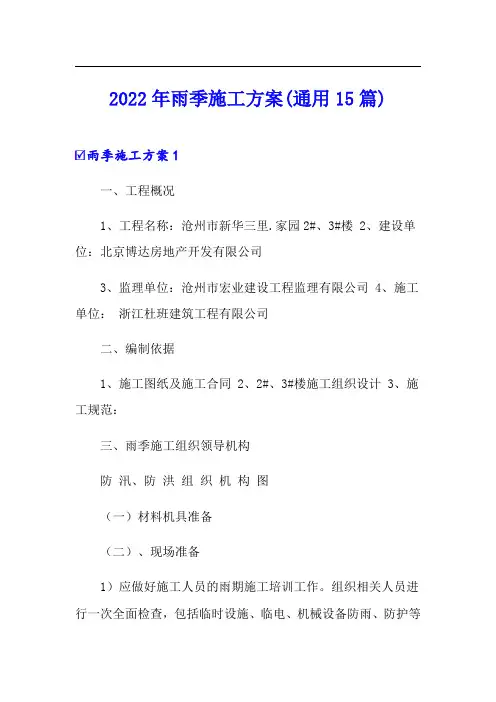 2022年雨季施工方案(通用15篇)

☑雨季施工方案1

一、工程概况

1、工程名称：沧州市新华三里.家园2#、3#楼 2、建设单位：北京博达房地产开发有限公司

3、监理单位：沧州市宏业建设工程监理有限公司 4、施工单位： 浙江杜班建筑工程有限公司

二、编制依据

1、施工图纸及施工合同 2、2#、3#楼施工组织设计 3、施工规范：

三、雨季施工组织领导机构

防 汛、防 洪 组 织 机 构 图

（一）材料机具准备

（二）、现场准备

1）应做好施工人员的雨期施工培训工作。组织相关人员进行一次全面检查，包括临时设施、临电、机械设备防雨、防护等